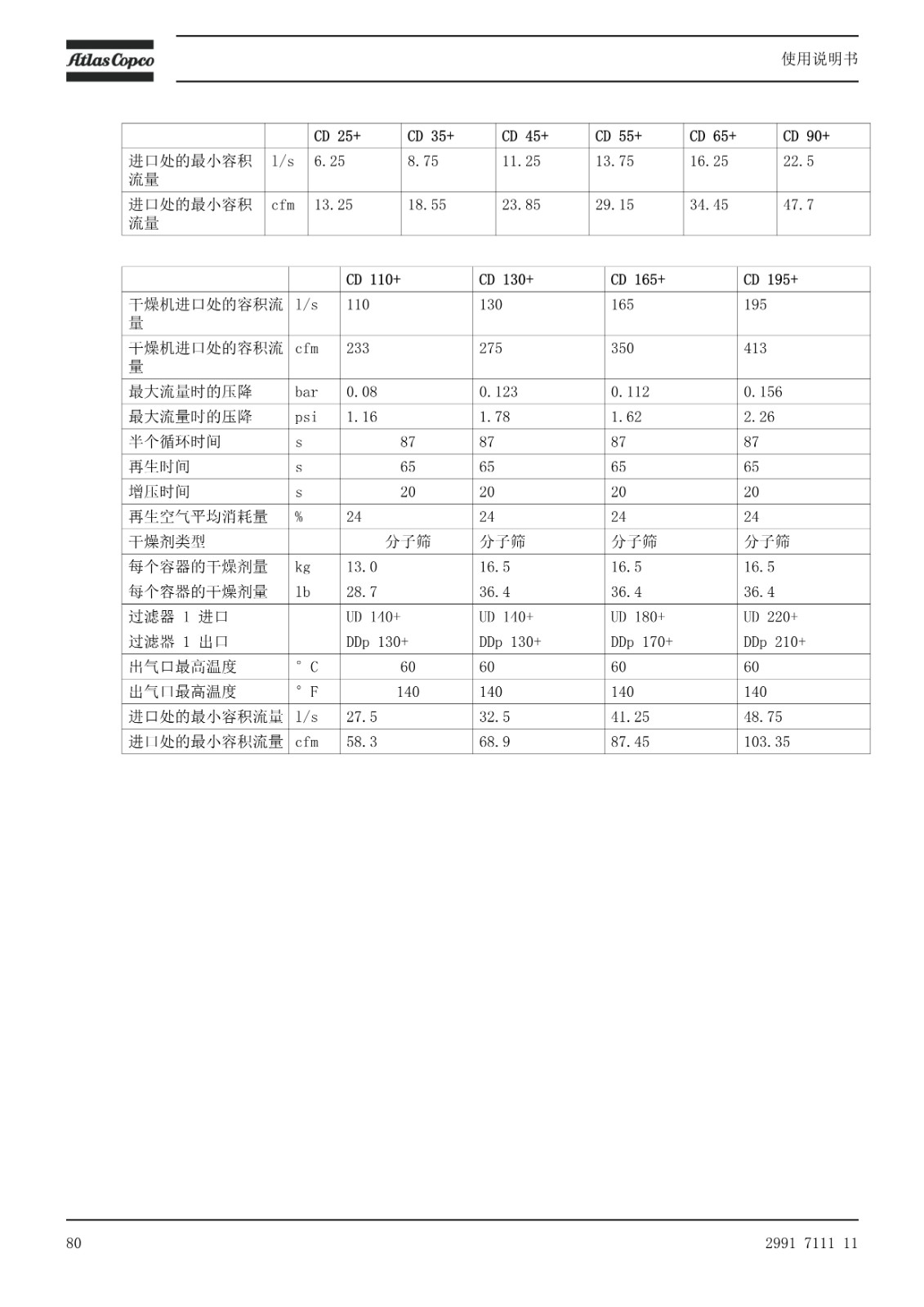 Atlas Copco

使用说明书

|  |  | CD 25+ | CD 35+ | CD 45+ | CD 55+ | CD 65+ | CD 90+ |
|---|---|---|---|---|---|---|---|
| 进口处的最小容积流量 | l/s | 6.25 | 8.75 | 11.25 | 13.75 | 16.25 | 22.5 |
| 进口处的最小容积流量 | cfm | 13.25 | 18.55 | 23.85 | 29.15 | 34.45 | 47.7 |

|  |  | CD 110+ | CD 130+ | CD 165+ | CD 195+ |
|---|---|---|---|---|---|
| 干燥机进口处的容积流量 | l/s | 110 | 130 | 165 | 195 |
| 干燥机进口处的容积流量 | cfm | 233 | 275 | 350 | 413 |
| 最大流量时的压降 | bar | 0.08 | 0.123 | 0.112 | 0.156 |
| 最大流量时的压降 | psi | 1.16 | 1.78 | 1.62 | 2.26 |
| 半个循环时间 | s | 87 | 87 | 87 | 87 |
| 再生时间 | s | 65 | 65 | 65 | 65 |
| 增压时间 | s | 20 | 20 | 20 | 20 |
| 再生空气平均消耗量 | % | 24 | 24 | 24 | 24 |
| 干燥剂类型 |  | 分子筛 | 分子筛 | 分子筛 | 分子筛 |
| 每个容器的干燥剂量 | kg | 13.0 | 16.5 | 16.5 | 16.5 |
| 每个容器的干燥剂量 | lb | 28.7 | 36.4 | 36.4 | 36.4 |
| 过滤器 1 进口 |  | UD 140+ | UD 140+ | UD 180+ | UD 220+ |
| 过滤器 1 出口 |  | DDp 130+ | DDp 130+ | DDp 170+ | DDp 210+ |
| 出气口最高温度 | ° C | 60 | 60 | 60 | 60 |
| 出气口最高温度 | ° F | 140 | 140 | 140 | 140 |
| 进口处的最小容积流量 | l/s | 27.5 | 32.5 | 41.25 | 48.75 |
| 进口处的最小容积流量 | cfm | 58.3 | 68.9 | 87.45 | 103.35 |

80

2991 7111 11